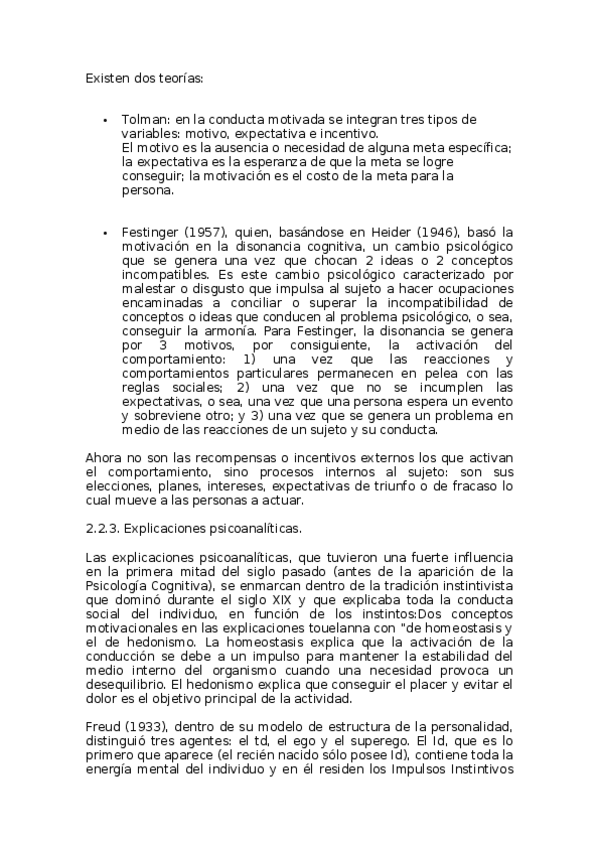 Existen dos teorías:

• Tolman: en la conducta motivada se integran tres tipos de variables: motivo, expectativa e incentivo.
El motivo es la ausencia o necesidad de alguna meta específica; la expectativa es la esperanza de que la meta se logre conseguir; la motivación es el costo de la meta para la persona.

• Festinger (1957), quien, basándose en Heider (1946), basó la motivación en la disonancia cognitiva, un cambio psicológico que se genera una vez que chocan 2 ideas o 2 conceptos incompatibles. Es este cambio psicológico caracterizado por malestar o disgusto que impulsa al sujeto a hacer ocupaciones encaminadas a conciliar o superar la incompatibilidad de conceptos o ideas que conducen al problema psicológico, o sea, conseguir la armonía. Para Festinger, la disonancia se genera por 3 motivos, por consiguiente, la activación del comportamiento: 1) una vez que las reacciones y comportamientos particulares permanecen en pelea con las reglas sociales; 2) una vez que no se incumplen las expectativas, o sea, una vez que una persona espera un evento y sobreviene otro; y 3) una vez que se genera un problema en medio de las reacciones de un sujeto y su conducta.

Ahora no son las recompensas o incentivos externos los que activan el comportamiento, sino procesos internos al sujeto: son sus elecciones, planes, intereses, expectativas de triunfo o de fracaso lo cual mueve a las personas a actuar.

2.2.3. Explicaciones psicoanalíticas.

Las explicaciones psicoanalíticas, que tuvieron una fuerte influencia en la primera mitad del siglo pasado (antes de la aparición de la Psicología Cognitiva), se enmarcan dentro de la tradición instintivista que dominó durante el siglo XIX y que explicaba toda la conducta social del individuo, en función de los instintos:Dos conceptos motivacionales en las explicaciones touelanna con "de homeostasis y el de hedonismo. La homeostasis explica que la activación de la conducción se debe a un impulso para mantener la estabilidad del medio interno del organismo cuando una necesidad provoca un desequilibrio. El hedonismo explica que conseguir el placer y evitar el dolor es el objetivo principal de la actividad.

Freud (1933), dentro de su modelo de estructura de la personalidad, distinguió tres agentes: el td, el ego y el superego. El Id, que es lo primero que aparece (el recién nacido sólo posee Id), contiene toda la energía mental del individuo y en él residen los Impulsos Instintivos